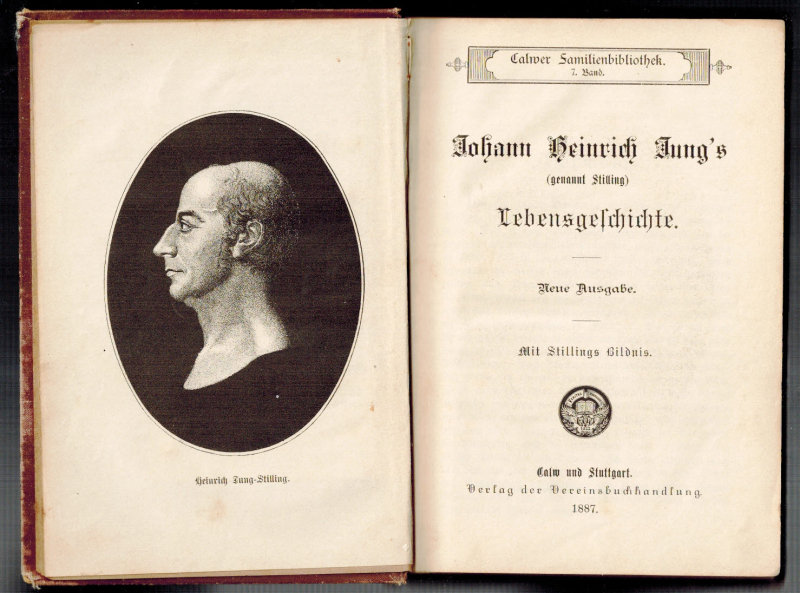 Heinrich Jung-Stilling.

Calwer Familienbibliothek.
7. Band.

Johann Heinrich Jung's
(genannt Stilling)
Lebensgeschichte.

Neue Ausgabe.

Mit Stillings Bildnis.

Calw und Stuttgart.
Verlag der Vereinsbuchhandlung.
1887.